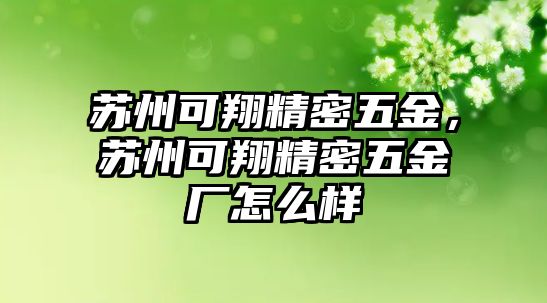 苏州可翔精密五金，苏州可翔精密五金厂怎么样